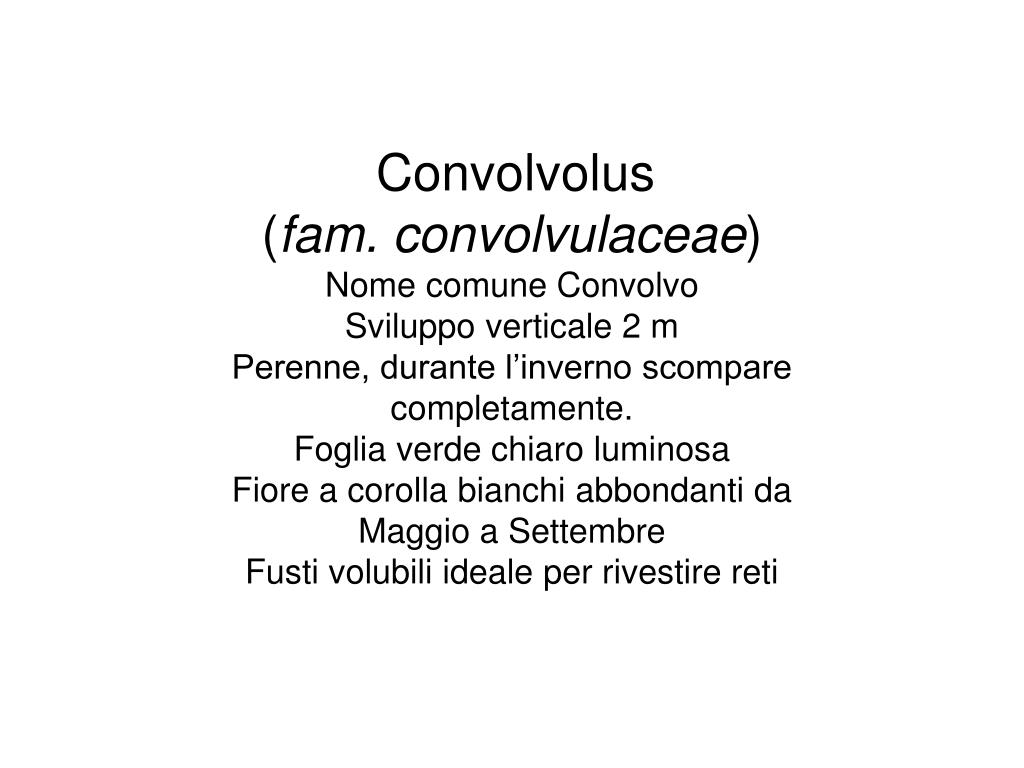 Convolvolus
(fam. convolvulaceae)
Nome comune Convolvo
Sviluppo verticale 2 m
Perenne, durante l’inverno scompare completamente.
Foglia verde chiaro luminosa
Fiore a corolla bianchi abbondanti da Maggio a Settembre
Fusti volubili ideale per rivestire reti